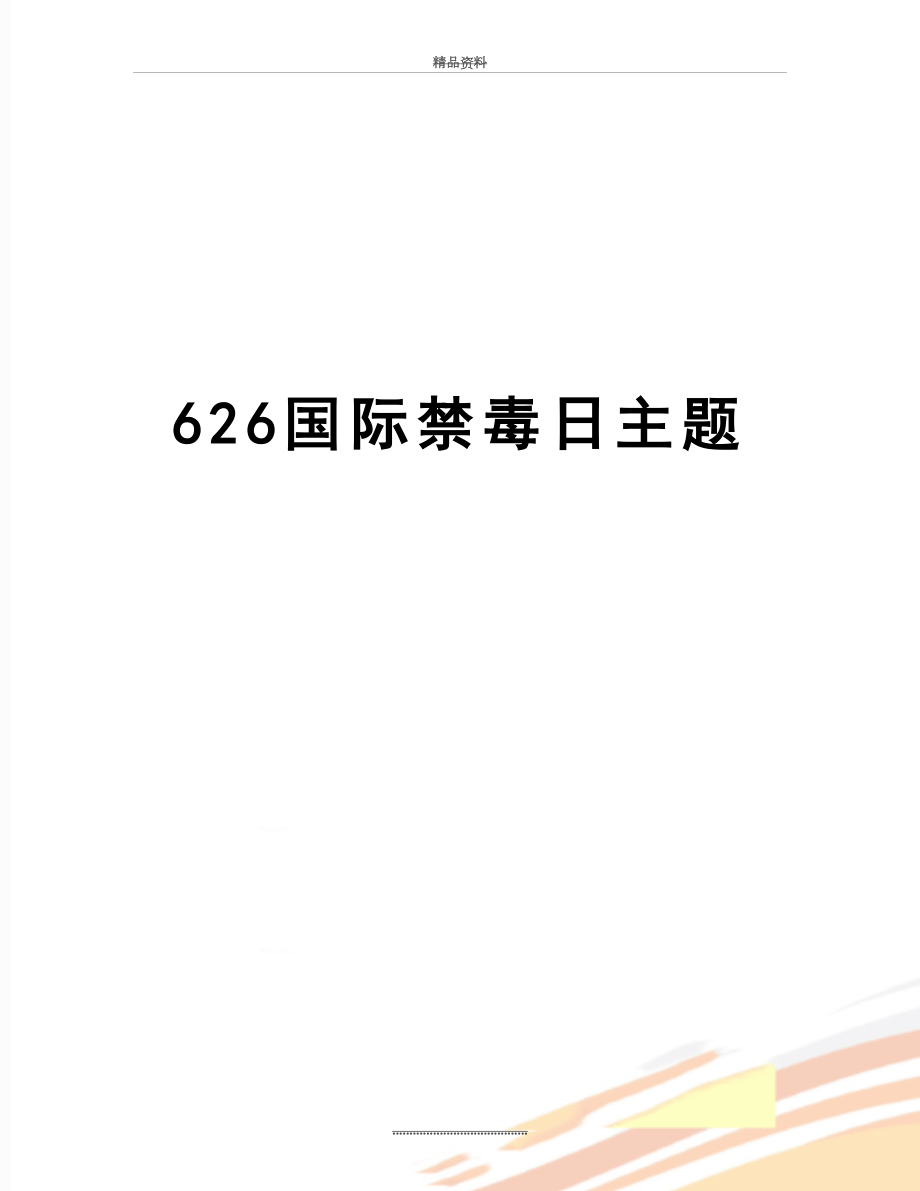 精品资料

626国际禁毒日主题